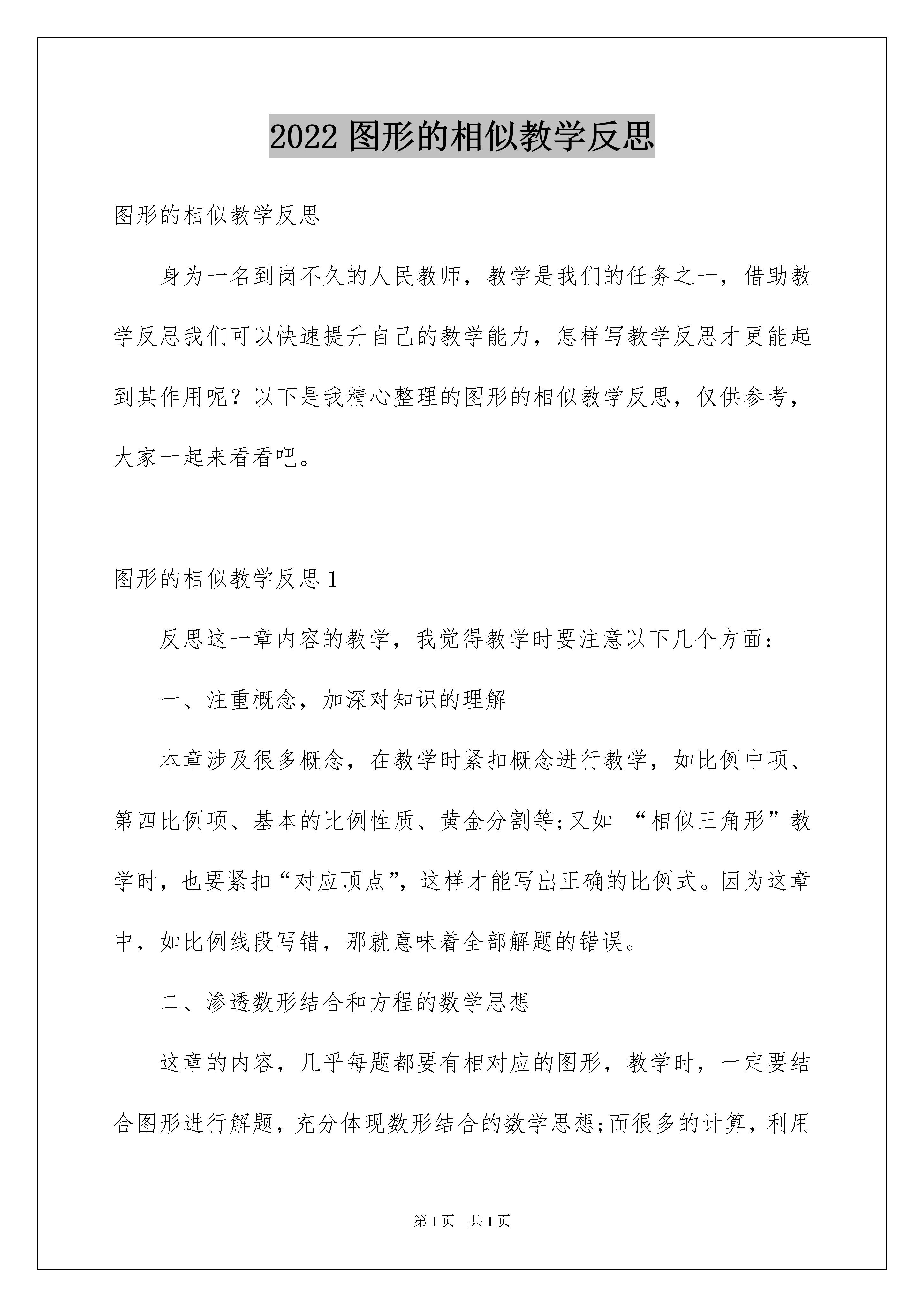 2022 图形的相似教学反思

图形的相似教学反思

身为一名到岗不久的人民教师，教学是我们的任务之一，借助教学反思我们可以快速提升自己的教学能力，怎样写教学反思才更能起到其作用呢？以下是我精心整理的图形的相似教学反思，仅供参考，大家一起来看看吧。

图形的相似教学反思 1

反思这一章内容的教学，我觉得教学时要注意以下几个方面：

一、注重概念，加深对知识的理解

本章涉及很多概念，在教学时紧扣概念进行教学，如比例中项、第四比例项、基本的比例性质、黄金分割等;又如 “相似三角形”教学时，也要紧扣“对应顶点”，这样才能写出正确的比例式。因为这章中，如比例线段写错，那就意味着全部解题的错误。

二、渗透数形结合和方程的数学思想

这章的内容，几乎每题都要有相对应的图形，教学时，一定要结合图形进行解题，充分体现数形结合的数学思想;而很多的计算，利用

第 1 页 共 1 页